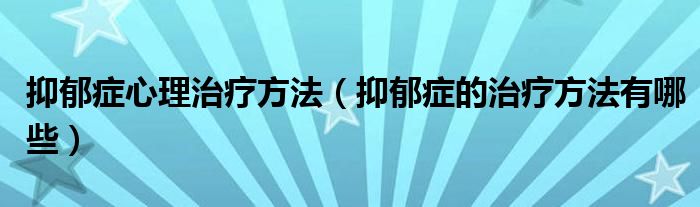 抑郁症心理治疗方法（抑郁症的治疗方法有哪些）